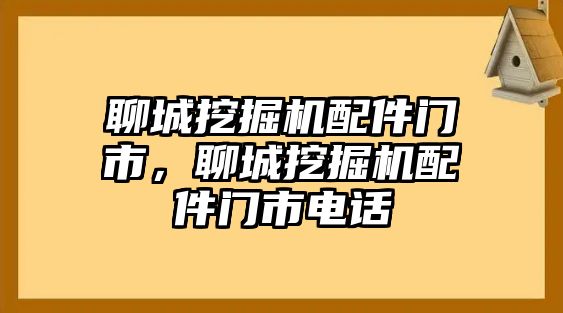 聊城挖掘机配件门市，聊城挖掘机配件门市电话